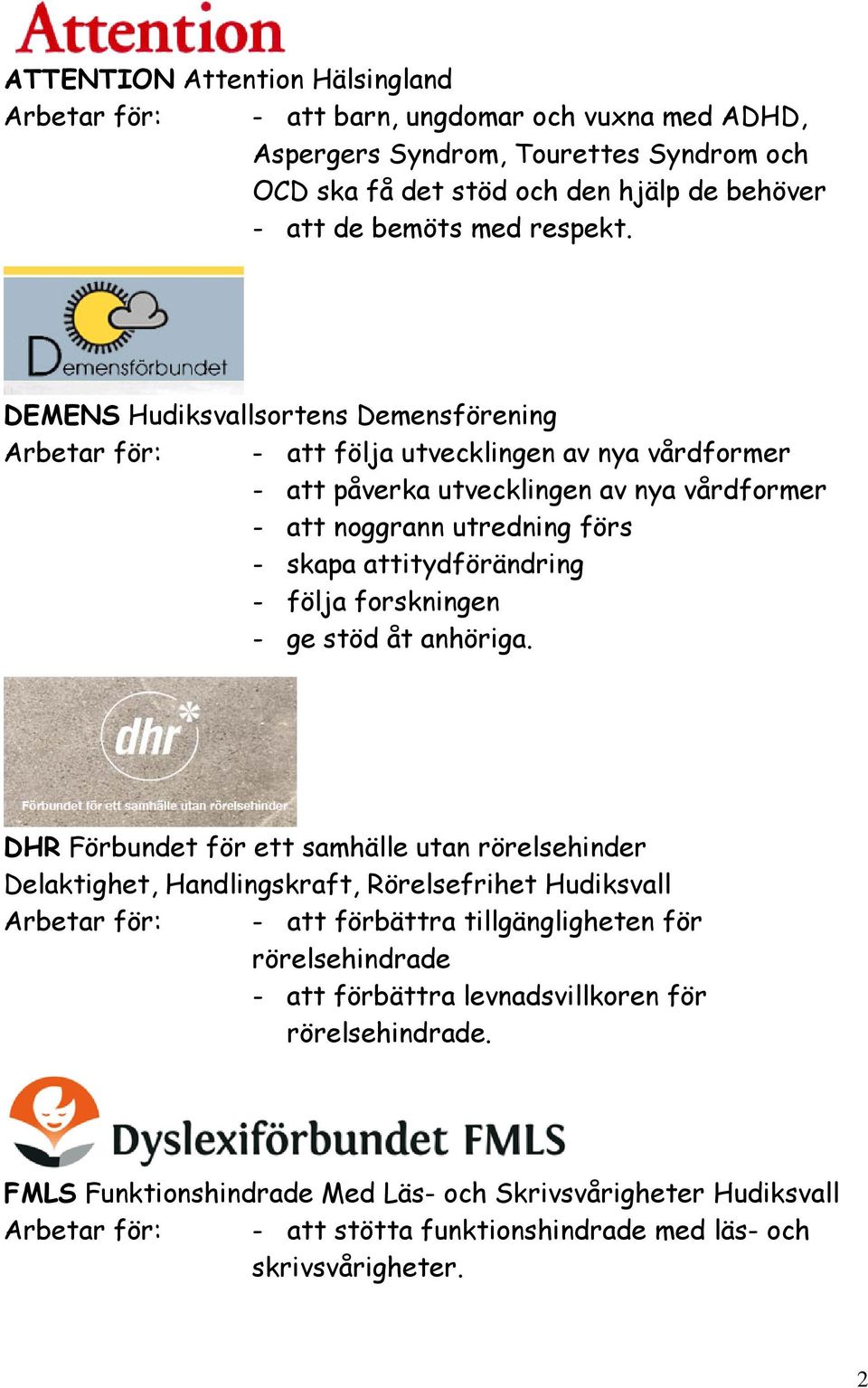 Attention

ATTENTION Attention Hälsingland
Arbetar för: - att barn, ungdomar och vuxna med ADHD, Aspergers Syndrom, Tourettes Syndrom och OCD ska få det stöd och den hjälp de behöver
- att de bemöts med respekt.

Demensförbundet

DEMENS Hudiksvallsortens Demensförening
Arbetar för: - att följa utvecklingen av nya vårdformer
- att påverka utvecklingen av nya vårdformer
- att noggrann utredning förs
- skapa attitydförändring
- följa forskningen
- ge stöd åt anhöriga.

dhr
Förbundet för ett samhälle utan rörelsehinder

DHR Förbundet för ett samhälle utan rörelsehinder
Delaktighet, Handlingskraft, Rörelsefrihet Hudiksvall
Arbetar för: - att förbättra tillgängligheten för rörelsehindrade
- att förbättra levnadsvillkoren för rörelsehindrade.

Dyslexiförbundet FMLS

FMLS Funktionshindrade Med Läs- och Skrivsvårigheter Hudiksvall
Arbetar för: - att stötta funktionshindrade med läs- och skrivsvårigheter.

2